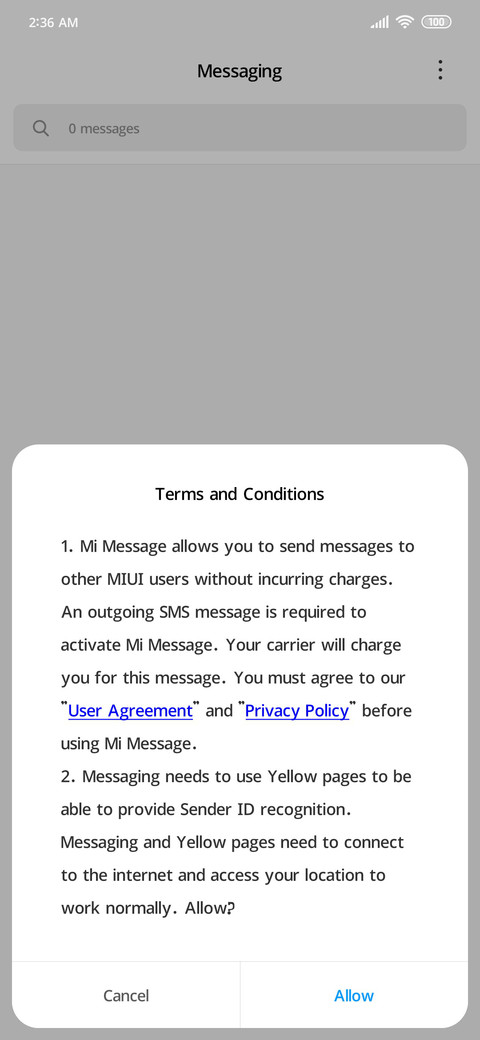 2:36 AM

100

Messaging

0 messages

Terms and Conditions

1. Mi Message allows you to send messages to other MIUI users without incurring charges. An outgoing SMS message is required to activate Mi Message. Your carrier will charge you for this message. You must agree to our "User Agreement" and "Privacy Policy" before using Mi Message.
2. Messaging needs to use Yellow pages to be able to provide Sender ID recognition. Messaging and Yellow pages need to connect to the internet and access your location to work normally. Allow?

Cancel

Allow